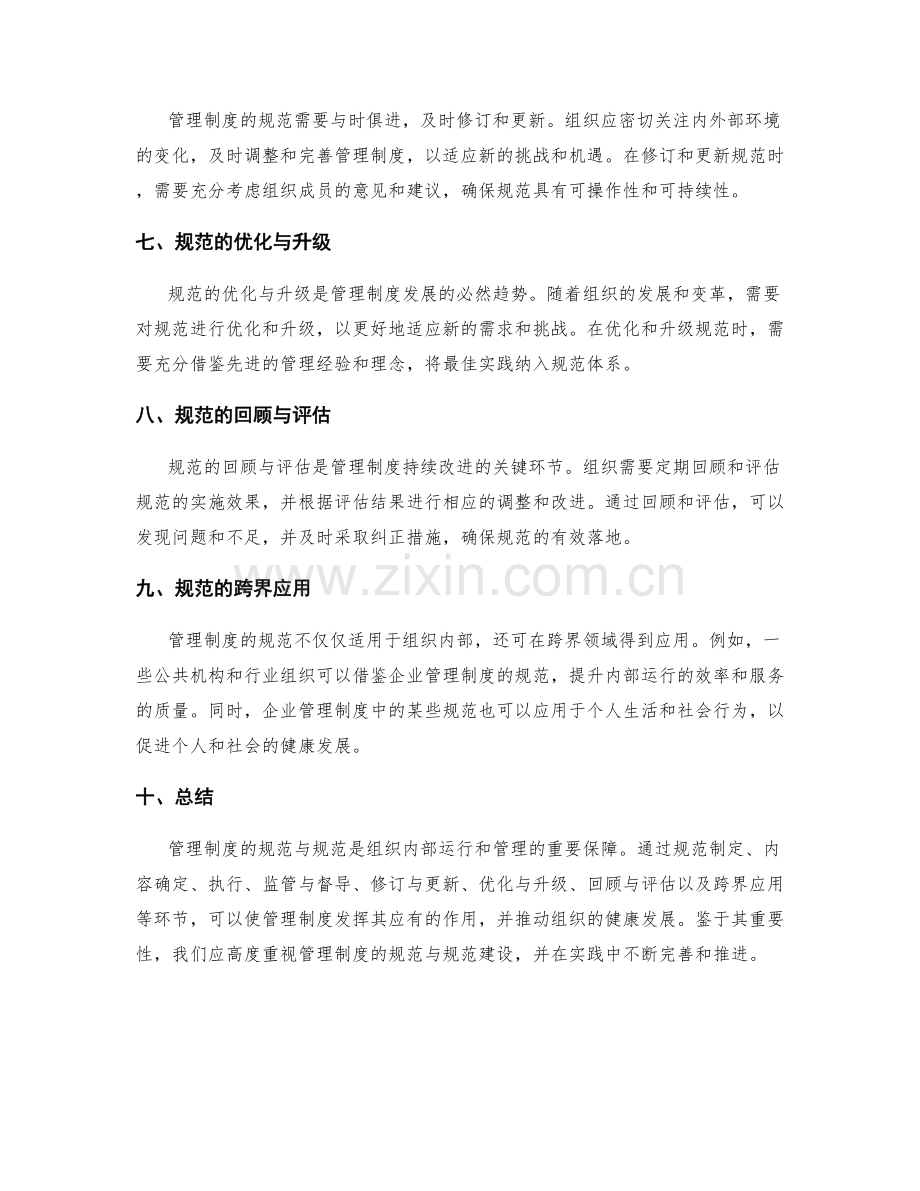 管理制度的规范需要与时俱进，及时修订和更新。组织应密切关注内外部环境的变化，及时调整和完善管理制度，以适应新的挑战和机遇。在修订和更新规范时，需要充分考虑组织成员的意见和建议，确保规范具有可操作性和可持续性。

七、规范的优化与升级

规范的优化与升级是管理制度发展的必然趋势。随着组织的发展和变革，需要对规范进行优化和升级，以更好地适应新的需求和挑战。在优化和升级规范时，需要充分借鉴先进的管理经验和理念，将最佳实践纳入规范体系。

八、规范的回顾与评估

规范的回顾与评估是管理制度持续改进的关键环节。组织需要定期回顾和评估规范的实施效果，并根据评估结果进行相应的调整和改进。通过回顾和评估，可以发现问题和不足，并及时采取纠正措施，确保规范的有效落地。

九、规范的跨界应用

管理制度的规范不仅仅适用于组织内部，还可在跨界领域得到应用。例如，一些公共机构和行业组织可以借鉴企业管理制度的规范，提升内部运行的效率和服务的质量。同时，企业管理制度中的某些规范也可以应用于个人生活和社会行为，以促进个人和社会的健康发展。

十、总结

管理制度的规范与规范是组织内部运行和管理的重要保障。通过规范制定、内容确定、执行、监管与督导、修订与更新、优化与升级、回顾与评估以及跨界应用等环节，可以使管理制度发挥其应有的作用，并推动组织的健康发展。鉴于其重要性，我们应高度重视管理制度的规范与规范建设，并在实践中不断完善和推进。

www.zixin.com.cn